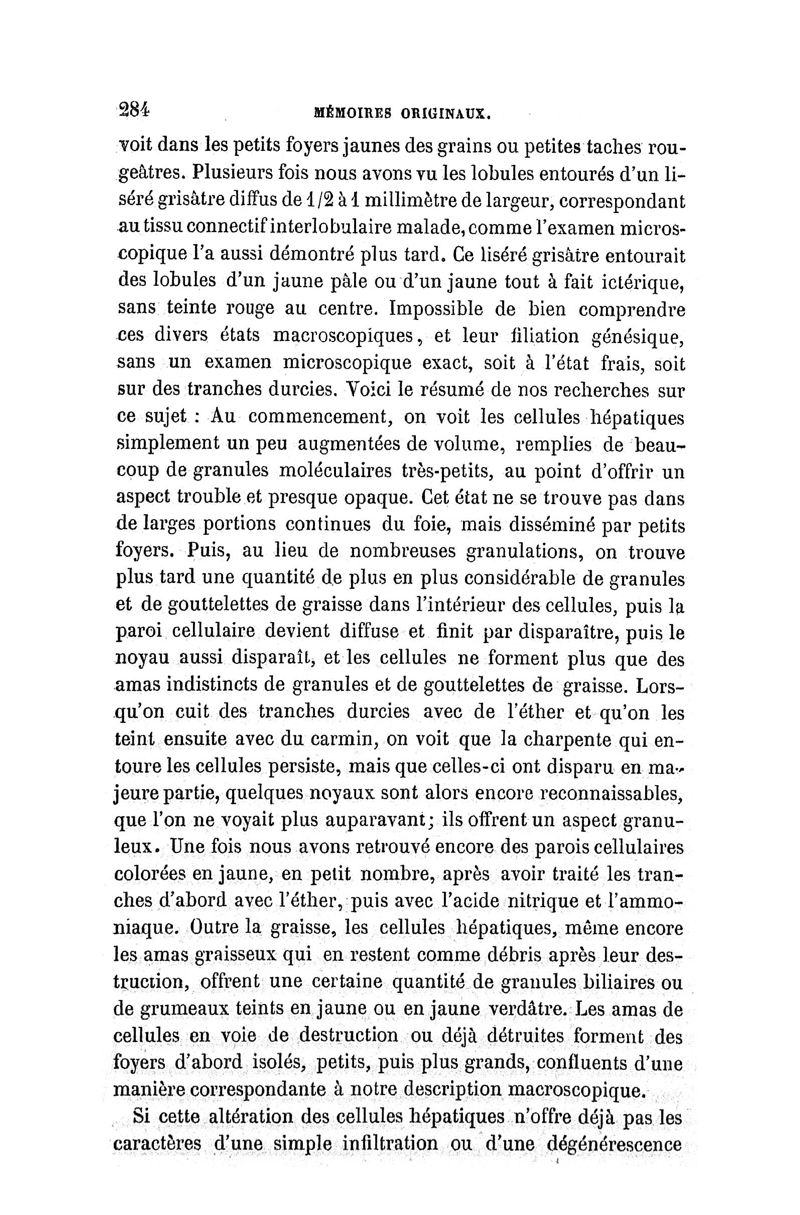 284 MÉMOIRES ORIGINAUX.

voit dans les petits foyers jaunes des grains ou petites taches rougeâtres. Plusieurs fois nous avons vu les lobules entourés d'un liséré grisâtre diffus de 1/2 à 1 millimètre de largeur, correspondant au tissu connectif interlobulaire malade, comme l'examen microscopique l'a aussi démontré plus tard. Ce liséré grisâtre entourait des lobules d'un jaune pâle ou d'un jaune tout à fait ictérique, sans teinte rouge au centre. Impossible de bien comprendre ces divers états macroscopiques, et leur filiation génésique, sans un examen microscopique exact, soit à l'état frais, soit sur des tranches durcies. Voici le résumé de nos recherches sur ce sujet : Au commencement, on voit les cellules hépatiques simplement un peu augmentées de volume, remplies de beaucoup de granules moléculaires très-petits, au point d'offrir un aspect trouble et presque opaque. Cet état ne se trouve pas dans de larges portions continues du foie, mais disséminé par petits foyers. Puis, au lieu de nombreuses granulations, on trouve plus tard une quantité de plus en plus considérable de granules et de gouttelettes de graisse dans l'intérieur des cellules, puis la paroi cellulaire devient diffuse et finit par disparaître, puis le noyau aussi disparaît, et les cellules ne forment plus que des amas indistincts de granules et de gouttelettes de graisse. Lorsqu'on cuit des tranches durcies avec de l'éther et qu'on les teint ensuite avec du carmin, on voit que la charpente qui entoure les cellules persiste, mais que celles-ci ont disparu en majeure partie, quelques noyaux sont alors encore reconnaissables, que l'on ne voyait plus auparavant; ils offrent un aspect granuleux. Une fois nous avons retrouvé encore des parois cellulaires colorées en jaune, en petit nombre, après avoir traité les tranches d'abord avec l'éther, puis avec l'acide nitrique et l'ammoniaque. Outre la graisse, les cellules hépatiques, même encore les amas graisseux qui en restent comme débris après leur destruction, offrent une certaine quantité de granules biliaires ou de grumeaux teints en jaune ou en jaune verdâtre. Les amas de cellules en voie de destruction ou déjà détruites forment des foyers d'abord isolés, petits, puis plus grands, confluents d'une manière correspondante à notre description macroscopique.

Si cette altération des cellules hépatiques n'offre déjà pas les caractères d'une simple infiltration ou d'une dégénérescence